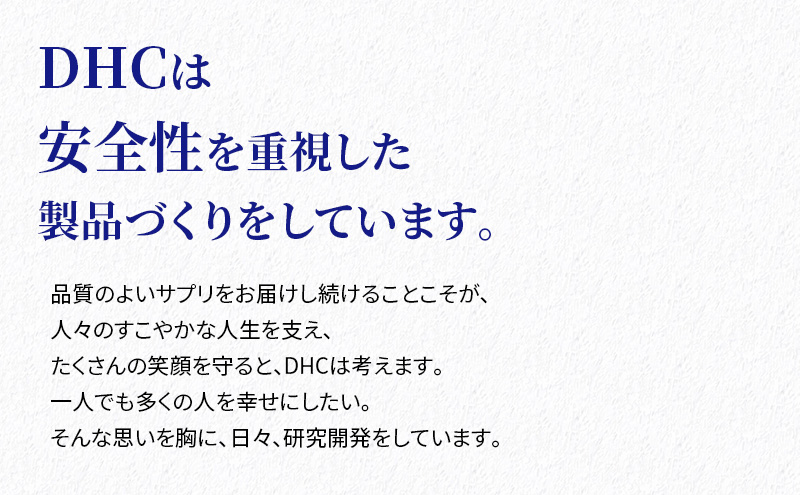 DHCは
安全性を重視した
製品づくりをしています。

品質のよいサプリをお届けし続けることこそが、
人々のすこやかな人生を支え、
たくさんの笑顔を守ると、DHCは考えます。
一人でも多くの人を幸せにしたい。
そんな思いを胸に、日々、研究開発をしています。